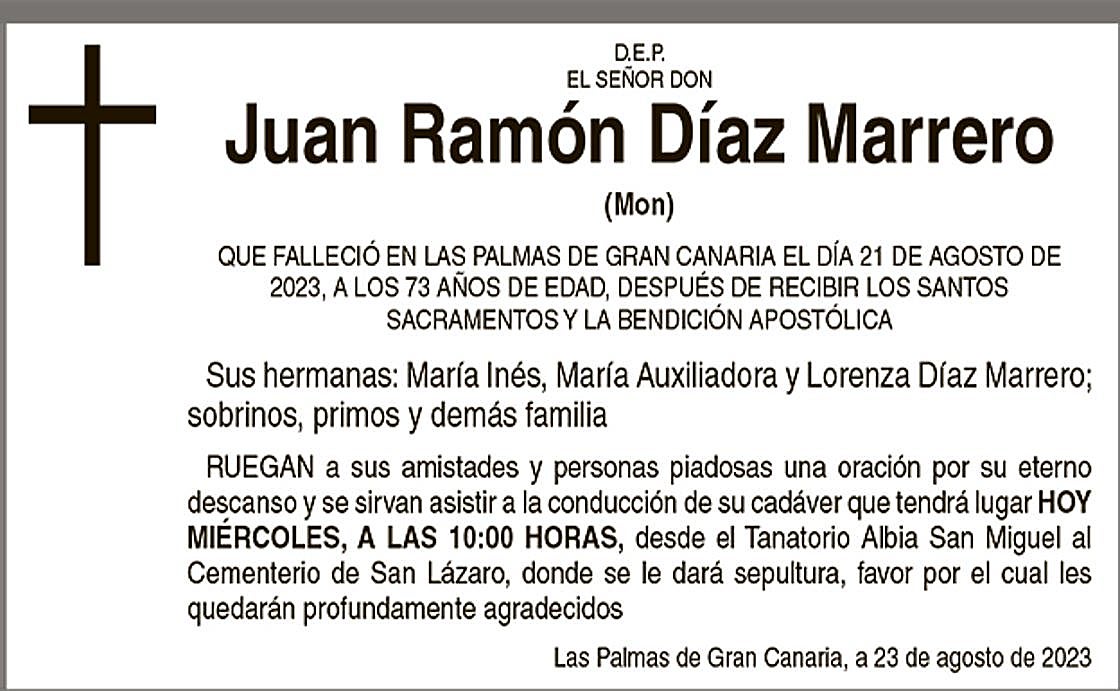 D.E.P.
EL SEÑOR DON

Juan Ramón Díaz Marrero

(Mon)

QUE FALLECIÓ EN LAS PALMAS DE GRAN CANARIA EL DÍA 21 DE AGOSTO DE 2023, A LOS 73 AÑOS DE EDAD, DESPUÉS DE RECIBIR LOS SANTOS SACRAMENTOS Y LA BENDICIÓN APOSTÓLICA

Sus hermanas: María Inés, María Auxiliadora y Lorenza Díaz Marrero; sobrinos, primos y demás familia

RUEGAN a sus amistades y personas piadosas una oración por su eterno descanso y se sirvan asistir a la conducción de su cadáver que tendrá lugar HOY MIÉRCOLES, A LAS 10:00 HORAS, desde el Tanatorio Albia San Miguel al Cementerio de San Lázaro, donde se le dará sepultura, favor por el cual les quedarán profundamente agradecidos

Las Palmas de Gran Canaria, a 23 de agosto de 2023